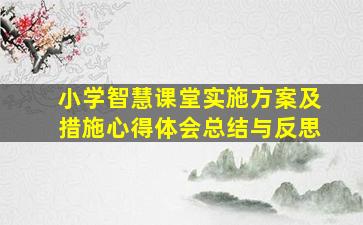 小学智慧课堂实施方案及措施心得体会总结与反思